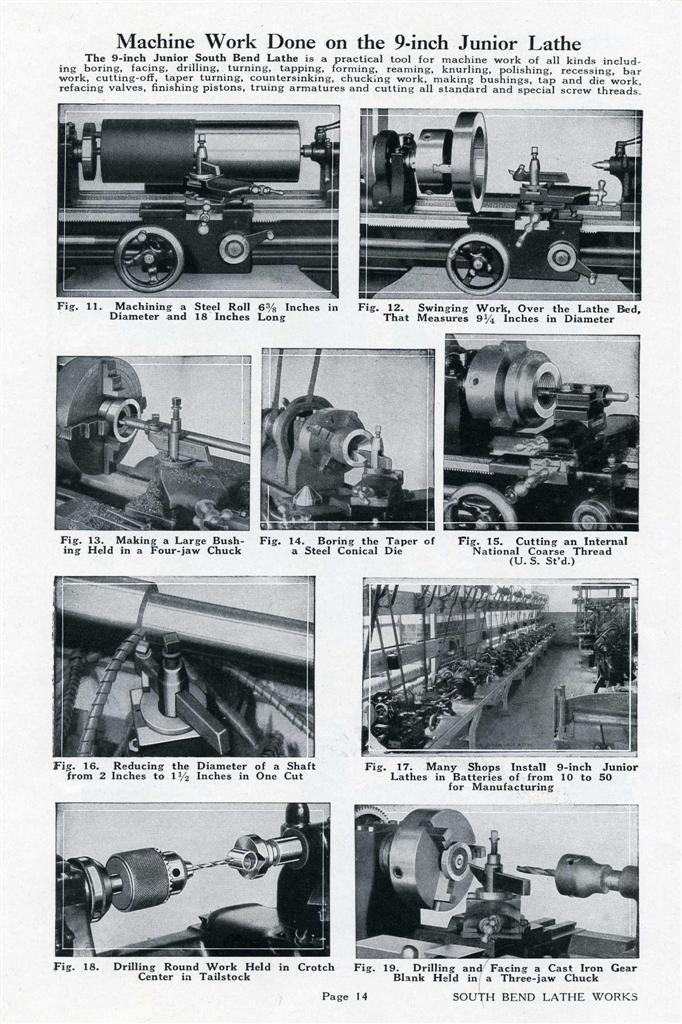 Machine Work Done on the 9-inch Junior Lathe

The 9-inch Junior South Bend Lathe is a practical tool for machine work of all kinds including boring, facing, drilling, turning, tapping, forming, reaming, knurling, polishing, recessing, bar work, cutting-off, taper turning, countersinking, chucking work, making bushings, tap and die work, refacing valves, finishing pistons, truing armatures and cutting all standard and special screw threads.

Fig. 11. Machining a Steel Roll $6\frac{3}{8}$ Inches in Diameter and 18 Inches Long

Fig. 12. Swinging Work, Over the Lathe Bed, That Measures $9\frac{1}{4}$ Inches in Diameter

Fig. 13. Making a Large Bushing Held in a Four-jaw Chuck

Fig. 14. Boring the Taper of a Steel Conical Die

Fig. 15. Cutting an Internal National Coarse Thread (U. S. St'd.)

Fig. 16. Reducing the Diameter of a Shaft from 2 Inches to $1\frac{1}{2}$ Inches in One Cut

Fig. 17. Many Shops Install 9-inch Junior Lathes in Batteries of from 10 to 50 for Manufacturing

Fig. 18. Drilling Round Work Held in Crotch Center in Tailstock

Fig. 19. Drilling and Facing a Cast Iron Gear Blank Held in a Three-jaw Chuck

Page 14

SOUTH BEND LATHE WORKS